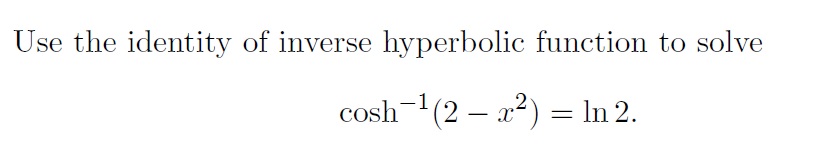 Use the identity of inverse hyperbolic function to solve

$\cosh^{-1}(2 - x^2) = \ln 2.$